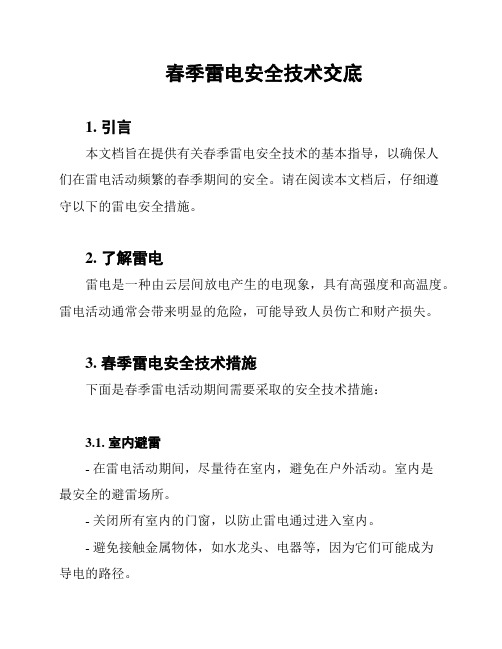 春季雷电安全技术交底

1. 引言

本文档旨在提供有关春季雷电安全技术的基本指导，以确保人们在雷电活动频繁的春季期间的安全。请在阅读本文档后，仔细遵守以下的雷电安全措施。

2. 了解雷电

雷电是一种由云层间放电产生的电现象，具有高强度和高温度。雷电活动通常会带来明显的危险，可能导致人员伤亡和财产损失。

3. 春季雷电安全技术措施

下面是春季雷电活动期间需要采取的安全技术措施：

3.1. 室内避雷

- 在雷电活动期间，尽量待在室内，避免在户外活动。室内是最安全的避雷场所。

- 关闭所有室内的门窗，以防止雷电通过进入室内。

- 避免接触金属物体，如水龙头、电器等，因为它们可能成为导电的路径。